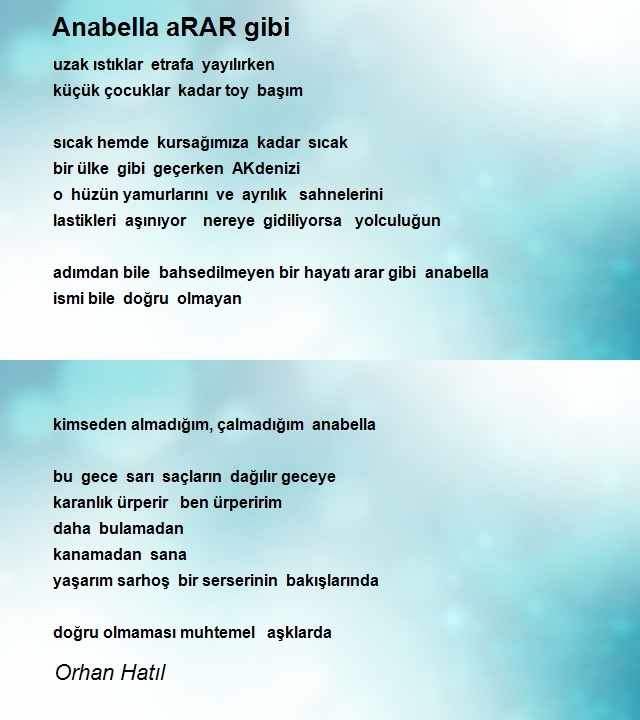 Anabella aRAR gibi

uzak ıstıklar etrafa yayılırken
küçük çocuklar kadar toy başım

sıcak hemde kursağımıza kadar sıcak
bir ülke gibi geçerken AKdenizi
o hüzün yamurlarını ve ayrılık sahnelerini
lastikleri aşınıyor nereye gidiliyorsa yolculuğun

adımdan bile bahsedilmeyen bir hayatı arar gibi anabella
ismi bile doğru olmayan

kimseden almadığım, çalmadığım anabella

bu gece sarı saçların dağılır geceye
karanlık ürperir ben ürperirim
daha bulamadan
kanamadan sana
yaşarım sarhoş bir serserinin bakışlarında

doğru olmaması muhtemel aşklarda

Orhan Hatıl